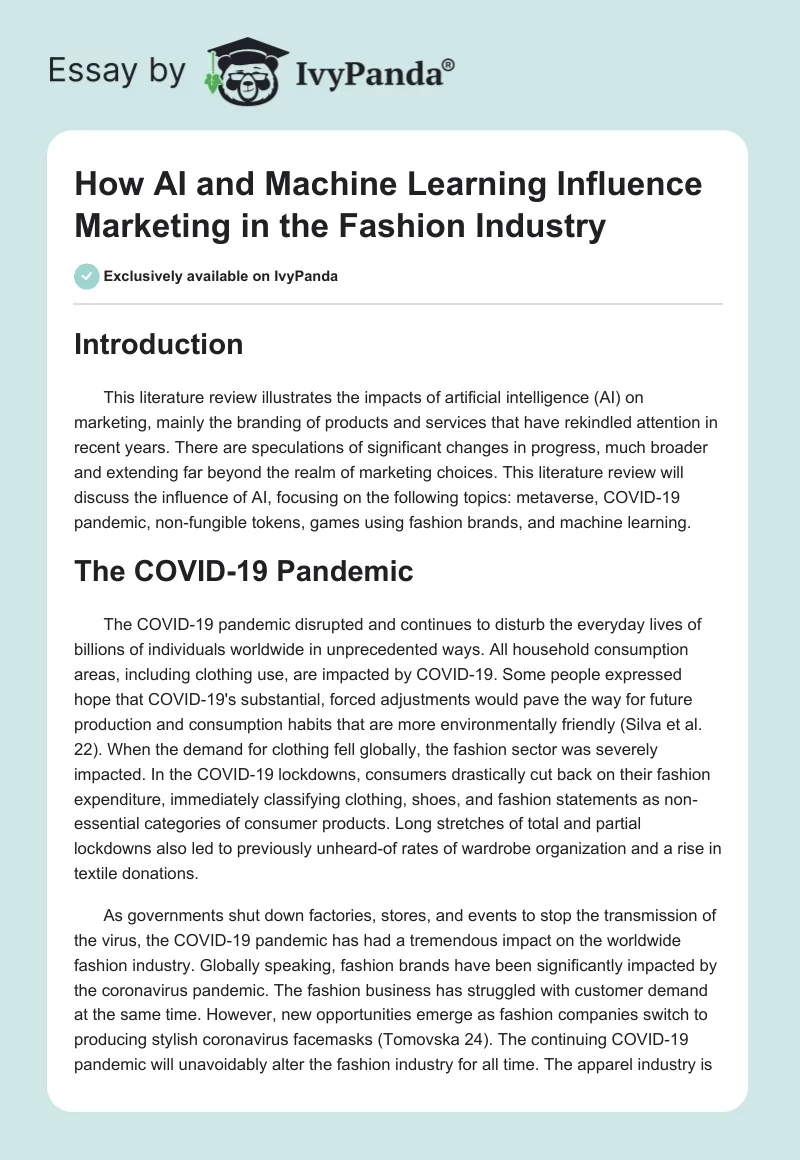 Essay by IvyPanda®

How AI and Machine Learning Influence Marketing in the Fashion Industry

Exclusively available on IvyPanda

Introduction

This literature review illustrates the impacts of artificial intelligence (AI) on marketing, mainly the branding of products and services that have rekindled attention in recent years. There are speculations of significant changes in progress, much broader and extending far beyond the realm of marketing choices. This literature review will discuss the influence of AI, focusing on the following topics: metaverse, COVID-19 pandemic, non-fungible tokens, games using fashion brands, and machine learning.

The COVID-19 Pandemic

The COVID-19 pandemic disrupted and continues to disturb the everyday lives of billions of individuals worldwide in unprecedented ways. All household consumption areas, including clothing use, are impacted by COVID-19. Some people expressed hope that COVID-19's substantial, forced adjustments would pave the way for future production and consumption habits that are more environmentally friendly (Silva et al. 22). When the demand for clothing fell globally, the fashion sector was severely impacted. In the COVID-19 lockdowns, consumers drastically cut back on their fashion expenditure, immediately classifying clothing, shoes, and fashion statements as non-essential categories of consumer products. Long stretches of total and partial lockdowns also led to previously unheard-of rates of wardrobe organization and a rise in textile donations.

As governments shut down factories, stores, and events to stop the transmission of the virus, the COVID-19 pandemic has had a tremendous impact on the worldwide fashion industry. Globally speaking, fashion brands have been significantly impacted by the coronavirus pandemic. The fashion business has struggled with customer demand at the same time. However, new opportunities emerge as fashion companies switch to producing stylish coronavirus facemasks (Tomovska 24). The continuing COVID-19 pandemic will unavoidably alter the fashion industry for all time. The apparel industry is